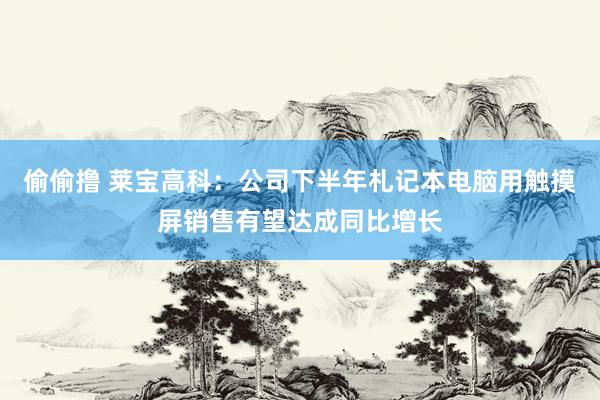 偷偷撸 莱宝高科：公司下半年札记本电脑用触摸屏销售有望达成同比增长